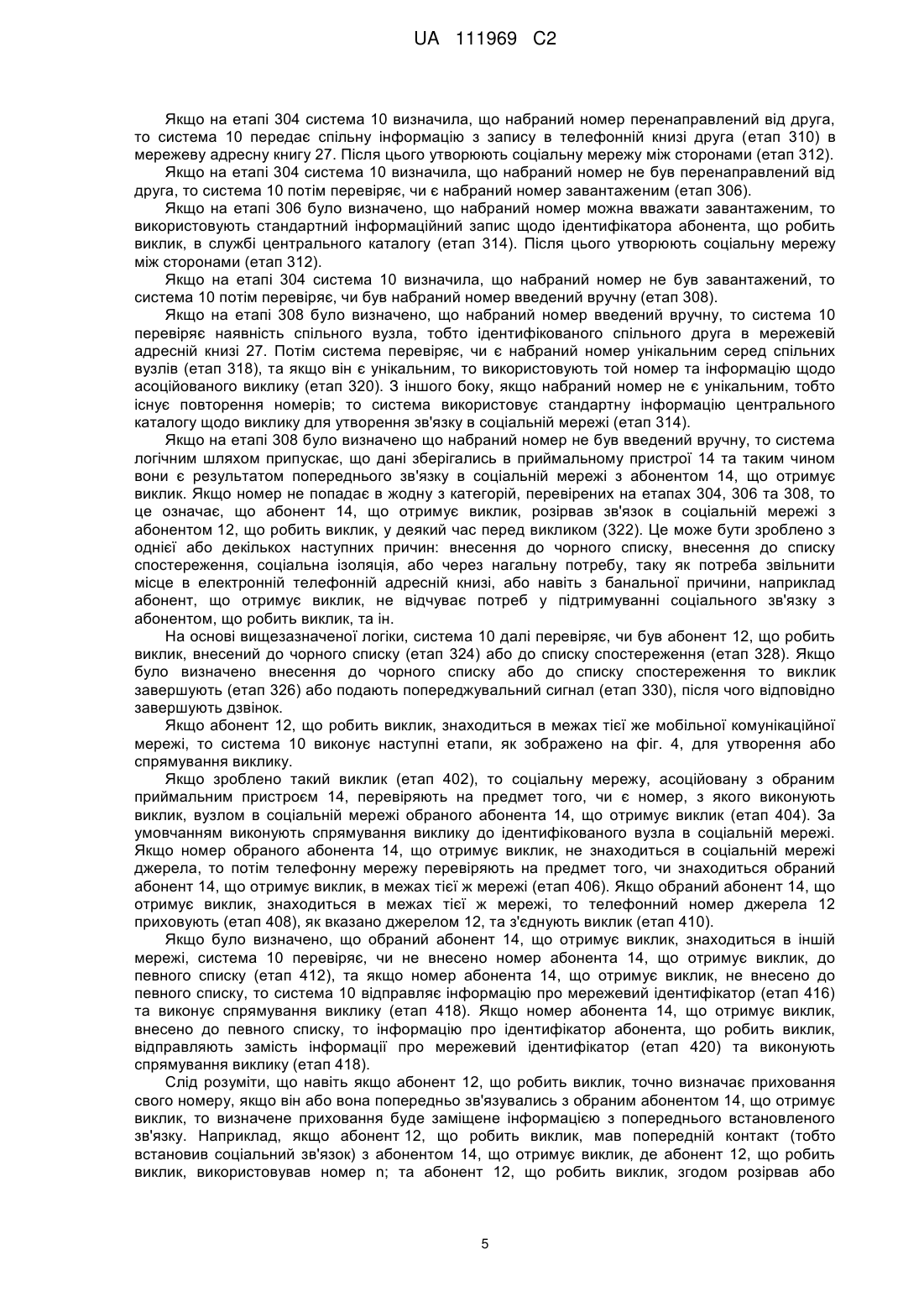 UA 111969 C2

Якщо на етапі 304 система 10 визначила, що набраний номер перенаправлений від друга, то система 10 передає спільну інформацію з запису в телефонній книзі друга (етап 310) в мережеву адресну книгу 27. Після цього утворюють соціальну мережу між сторонами (етап 312).

Якщо на етапі 304 система 10 визначила, що набраний номер не був перенаправлений від друга, то система 10 потім перевіряє, чи є набраний номер завантаженим (етап 306).

Якщо на етапі 306 було визначено, що набраний номер можна вважати завантаженим, то використовують стандартний інформаційний запис щодо ідентифікатора абонента, що робить виклик, в службі центрального каталогу (етап 314). Після цього утворюють соціальну мережу між сторонами (етап 312).

Якщо на етапі 304 система 10 визначила, що набраний номер не був завантажений, то система 10 потім перевіряє, чи був набраний номер введений вручну (етап 308).

Якщо на етапі 308 було визначено, що набраний номер введений вручну, то система 10 перевіряє наявність спільного вузла, тобто ідентифікованого спільного друга в мережевій адресній книзі 27. Потім система перевіряє, чи є набраний номер унікальним серед спільних вузлів (етап 318), та якщо він є унікальним, то використовують той номер та інформацію щодо асоційованого виклику (етап 320). З іншого боку, якщо набраний номер не є унікальним, тобто існує повторення номерів; то система використовує стандартну інформацію центрального каталогу щодо виклику для утворення зв'язку в соціальній мережі (етап 314).

Якщо на етапі 308 було визначено що набраний номер не був введений вручну, то система логічним шляхом припускає, що дані зберігались в приймальному пристрої 14 та таким чином вони є результатом попереднього зв'язку в соціальній мережі з абонентом 14, що отримує виклик. Якщо номер не попадає в жодну з категорій, перевірених на етапах 304, 306 та 308, то це означає, що абонент 14, що отримує виклик, розірвав зв'язок в соціальній мережі з абонентом 12, що робить виклик, у деякий час перед викликом (322). Це може бути зроблено з однієї або декількох наступних причин: внесення до чорного списку, внесення до списку спостереження, соціальна ізоляція, або через нагальну потребу, таку як потреба звільнити місце в електронній телефонній адресній книзі, або навіть з банальної причини, наприклад абонент, що отримує виклик, не відчуває потреб у підтримуванні соціального зв'язку з абонентом, що робить виклик, та ін.

На основі вищезазначеної логіки, система 10 далі перевіряє, чи був абонент 12, що робить виклик, внесений до чорного списку (етап 324) або до списку спостереження (етап 328). Якщо було визначено внесення до чорного списку або до списку спостереження то виклик завершують (етап 326) або подають попереджувальний сигнал (етап 330), після чого відповідно завершують дзвінок.

Якщо абонент 12, що робить виклик, знаходиться в межах тієї же мобільної комунікаційної мережі, то система 10 виконує наступні етапи, як зображено на фіг. 4, для утворення або спрямування виклику.

Якщо зроблено такий виклик (етап 402), то соціальну мережу, асоційовану з обраним приймальним пристроєм 14, перевіряють на предмет того, чи є номер, з якого виконують виклик, вузлом в соціальній мережі обраного абонента 14, що отримує виклик (етап 404). За умовчанням виконують спрямування виклику до ідентифікованого вузла в соціальній мережі. Якщо номер обраного абонента 14, що отримує виклик, не знаходиться в соціальній мережі джерела, то потім телефонну мережу перевіряють на предмет того, чи знаходиться обраний абонент 14, що отримує виклик, в межах тієї ж мережі (етап 406). Якщо обраний абонент 14, що отримує виклик, знаходиться в межах тієї ж мережі, то телефонний номер джерела 12 приховують (етап 408), як вказано джерелом 12, та з'єднують виклик (етап 410).

Якщо було визначено, що обраний абонент 14, що отримує виклик, знаходиться в іншій мережі, система 10 перевіряє, чи не внесено номер абонента 14, що отримує виклик, до певного списку (етап 412), та якщо номер абонента 14, що отримує виклик, не внесено до певного списку, то система 10 відправляє інформацію про мережевий ідентифікатор (етап 416) та виконує спрямування виклику (етап 418). Якщо номер абонента 14, що отримує виклик, внесено до певного списку, то інформацію про ідентифікатор абонента, що робить виклик, відправляють замість інформації про мережевий ідентифікатор (етап 420) та виконують спрямування виклику (етап 418).

Слід розуміти, що навіть якщо абонент 12, що робить виклик, точно визначає приховання свого номеру, якщо він або вона попередньо зв'язувались з обраним абонентом 14, що отримує виклик, то визначене приховання буде заміщене інформацією з попереднього встановленого зв'язку. Наприклад, якщо абонент 12, що робить виклик, мав попередній контакт (тобто встановив соціальний зв'язок) з абонентом 14, що отримує виклик, де абонент 12, що робить виклик, використовував номер n; та абонент 12, що робить виклик, згодом розірвав або

5